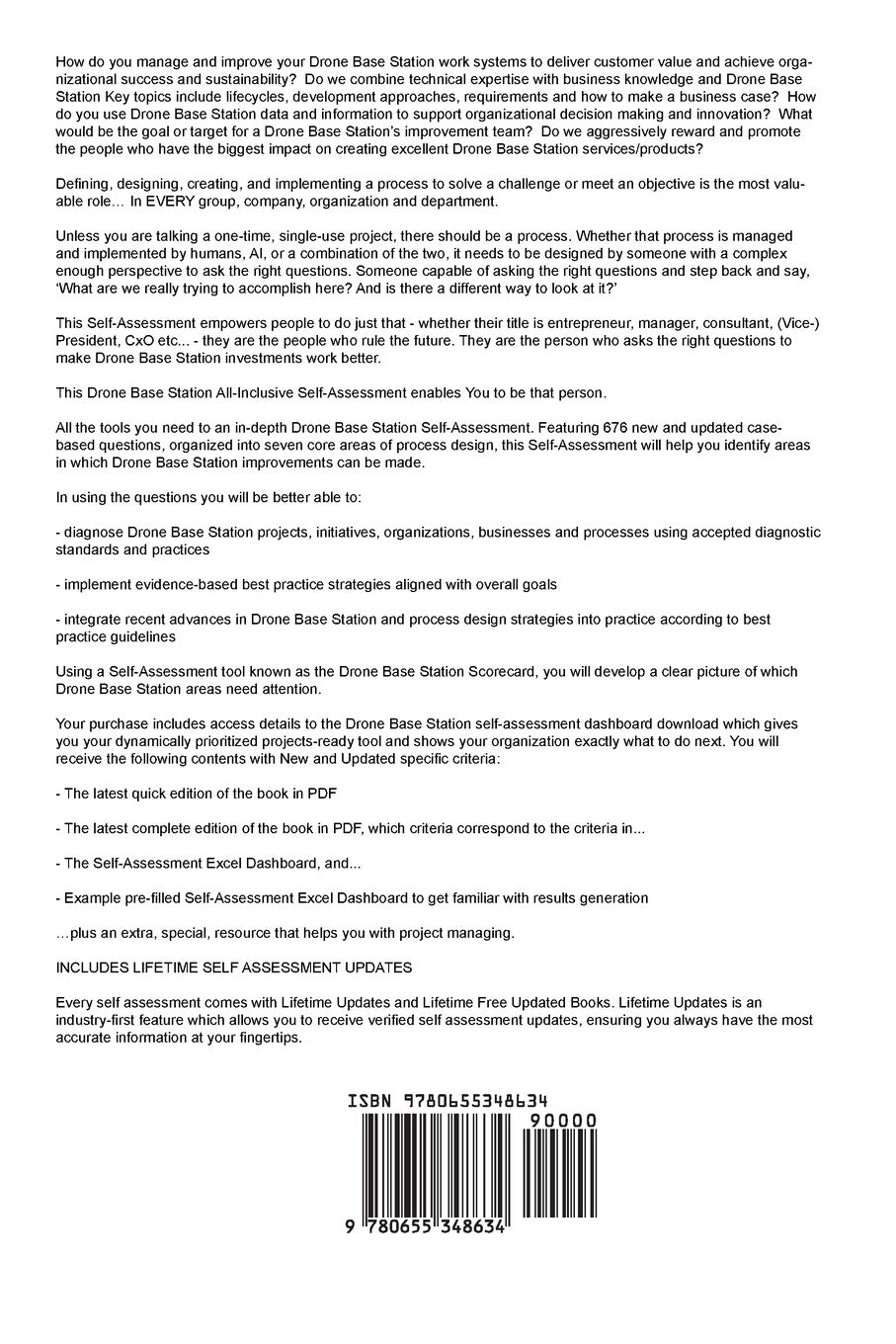 How do you manage and improve your Drone Base Station work systems to deliver customer value and achieve organizational success and sustainability? Do we combine technical expertise with business knowledge and Drone Base Station Key topics include lifecycles, development approaches, requirements and how to make a business case? How do you use Drone Base Station data and information to support organizational decision making and innovation? What would be the goal or target for a Drone Base Station's improvement team? Do we aggressively reward and promote the people who have the biggest impact on creating excellent Drone Base Station services/products?

Defining, designing, creating, and implementing a process to solve a challenge or meet an objective is the most valuable role… In EVERY group, company, organization and department.

Unless you are talking a one-time, single-use project, there should be a process. Whether that process is managed and implemented by humans, AI, or a combination of the two, it needs to be designed by someone with a complex enough perspective to ask the right questions. Someone capable of asking the right questions and step back and say, 'What are we really trying to accomplish here? And is there a different way to look at it?'

This Self-Assessment empowers people to do just that - whether their title is entrepreneur, manager, consultant, (Vice-) President, CxO etc... - they are the people who rule the future. They are the person who asks the right questions to make Drone Base Station investments work better.

This Drone Base Station All-Inclusive Self-Assessment enables You to be that person.

All the tools you need to an in-depth Drone Base Station Self-Assessment. Featuring 676 new and updated case-based questions, organized into seven core areas of process design, this Self-Assessment will help you identify areas in which Drone Base Station improvements can be made.

In using the questions you will be better able to:

- diagnose Drone Base Station projects, initiatives, organizations, businesses and processes using accepted diagnostic standards and practices

- implement evidence-based best practice strategies aligned with overall goals

- integrate recent advances in Drone Base Station and process design strategies into practice according to best practice guidelines

Using a Self-Assessment tool known as the Drone Base Station Scorecard, you will develop a clear picture of which Drone Base Station areas need attention.

Your purchase includes access details to the Drone Base Station self-assessment dashboard download which gives you your dynamically prioritized projects-ready tool and shows your organization exactly what to do next. You will receive the following contents with New and Updated specific criteria:

- The latest quick edition of the book in PDF

- The latest complete edition of the book in PDF, which criteria correspond to the criteria in...

- The Self-Assessment Excel Dashboard, and...

- Example pre-filled Self-Assessment Excel Dashboard to get familiar with results generation

…plus an extra, special, resource that helps you with project managing.

INCLUDES LIFETIME SELF ASSESSMENT UPDATES

Every self assessment comes with Lifetime Updates and Lifetime Free Updated Books. Lifetime Updates is an industry-first feature which allows you to receive verified self assessment updates, ensuring you always have the most accurate information at your fingertips.

ISBN 9780655348634

90000

9 780655 348634